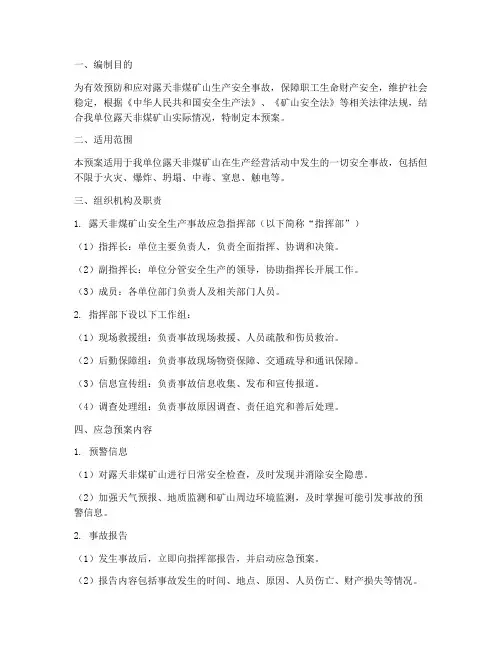 一、编制目的

为有效预防和应对露天非煤矿山生产安全事故，保障职工生命财产安全，维护社会稳定，根据《中华人民共和国安全生产法》、《矿山安全法》等相关法律法规，结合我单位露天非煤矿山实际情况，特制定本预案。

二、适用范围

本预案适用于我单位露天非煤矿山在生产经营活动中发生的一切安全事故，包括但不限于火灾、爆炸、坍塌、中毒、窒息、触电等。

三、组织机构及职责

1. 露天非煤矿山安全生产事故应急指挥部（以下简称“指挥部”）

（1）指挥长：单位主要负责人，负责全面指挥、协调和决策。

（2）副指挥长：单位分管安全生产的领导，协助指挥长开展工作。

（3）成员：各单位部门负责人及相关部门人员。

2. 指挥部下设以下工作组：

（1）现场救援组：负责事故现场救援、人员疏散和伤员救治。

（2）后勤保障组：负责事故现场物资保障、交通疏导和通讯保障。

（3）信息宣传组：负责事故信息收集、发布和宣传报道。

（4）调查处理组：负责事故原因调查、责任追究和善后处理。

四、应急预案内容

1. 预警信息

（1）对露天非煤矿山进行日常安全检查，及时发现并消除安全隐患。

（2）加强天气预报、地质监测和矿山周边环境监测，及时掌握可能引发事故的预警信息。

2. 事故报告

（1）发生事故后，立即向指挥部报告，并启动应急预案。

（2）报告内容包括事故发生的时间、地点、原因、人员伤亡、财产损失等情况。